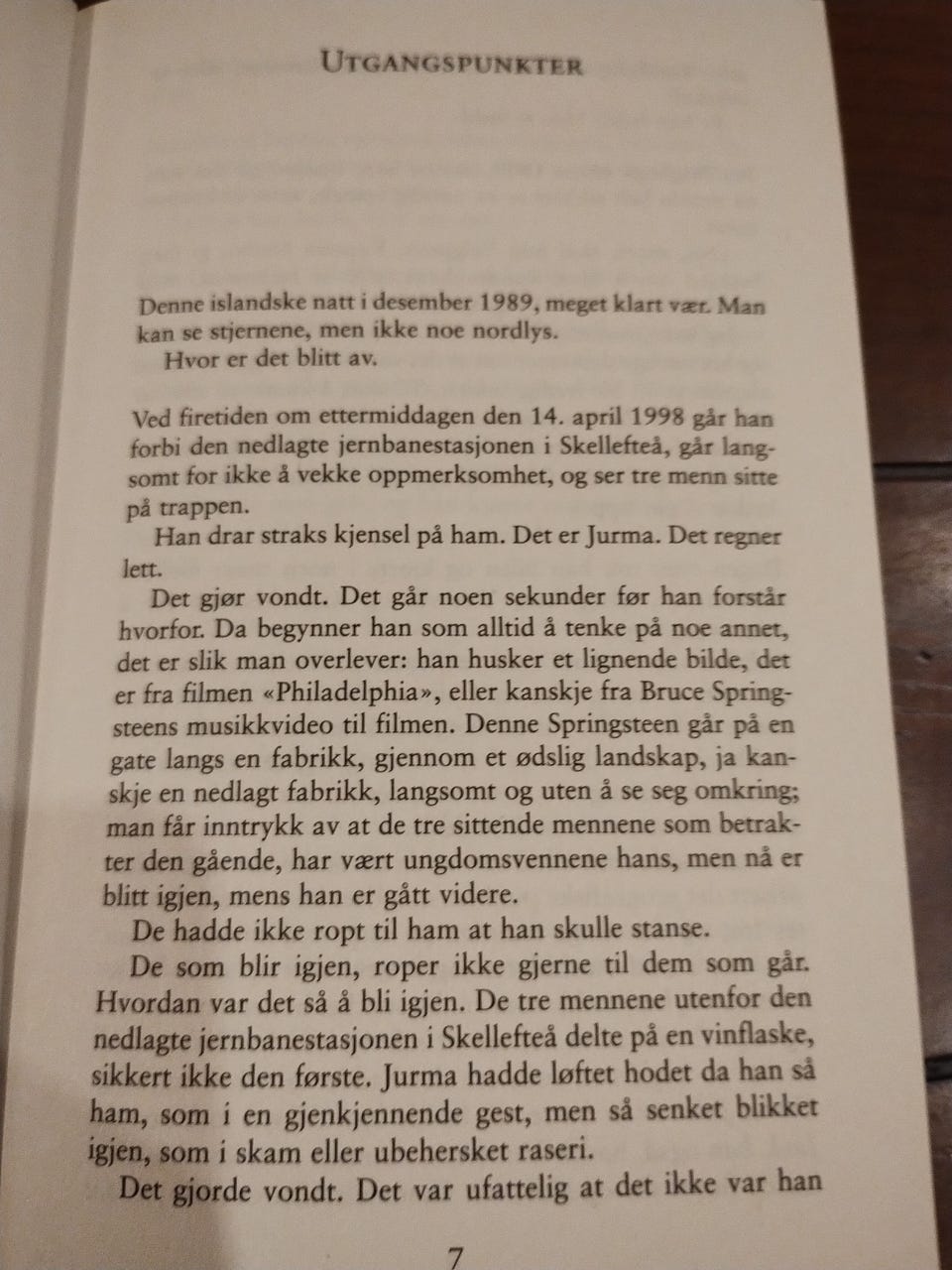 UTGANGSPUNKTER

Denne islandske natt i desember 1989, meget klart vær. Man kan se stjernene, men ikke noe nordlys.
Hvor er det blitt av.

Ved firetiden om ettermiddagen den 14. april 1998 går han forbi den nedlagte jernbanestasjonen i Skellefteå, går langsomt for ikke å vekke oppmerksomhet, og ser tre menn sitte på trappen.
Han drar straks kjensel på ham. Det er Jurma. Det regner lett.
Det gjør vondt. Det går noen sekunder før han forstår hvorfor. Da begynner han som alltid å tenke på noe annet, det er slik man overlever: han husker et lignende bilde, det er fra filmen «Philadelphia», eller kanskje fra Bruce Springsteens musikkvideo til filmen. Denne Springsteen går på en gate langs en fabrikk, gjennom et ødslig landskap, ja kanskje en nedlagt fabrikk, langsomt og uten å se seg omkring; man får inntrykk av at de tre sittende mennene som betrakter den gående, har vært ungdomsvennene hans, men nå er blitt igjen, mens han er gått videre.
De hadde ikke ropt til ham at han skulle stanse.
De som blir igjen, roper ikke gjerne til dem som går. Hvordan var det så å bli igjen. De tre mennene utenfor den nedlagte jernbanestasjonen i Skellefteå delte på en vinflaske, sikkert ikke den første. Jurma hadde løftet hodet da han så ham, som i en gjenkjennende gest, men så senket blikket igjen, som i skam eller ubehersket raseri.
Det gjorde vondt. Det var ufattelig at det ikke var han

7